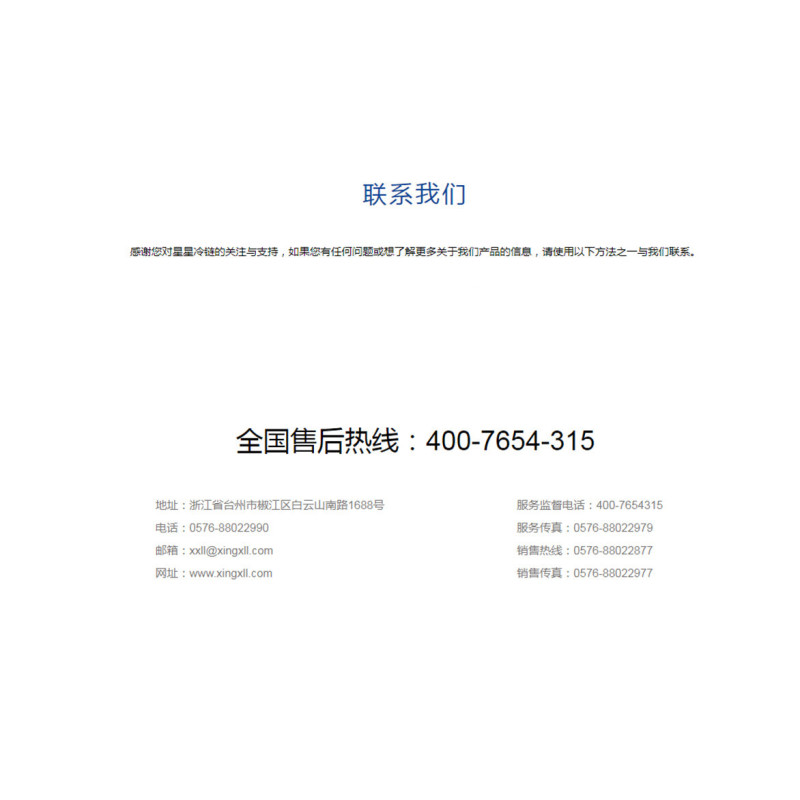 联系我们

感谢您对星星冷链的关注与支持，如果您有任何问题或想了解更多关于我们产品的信息，请使用以下方法之一与我们联系。

全国售后热线：400-7654-315

地址：浙江省台州市椒江区白云山南路1688号
电话：0576-88022990
邮箱：xxll@xingxll.com
网址：www.xingxll.com

服务监督电话：400-7654315
服务传真：0576-88022979
销售热线：0576-88022877
销售传真：0576-88022977